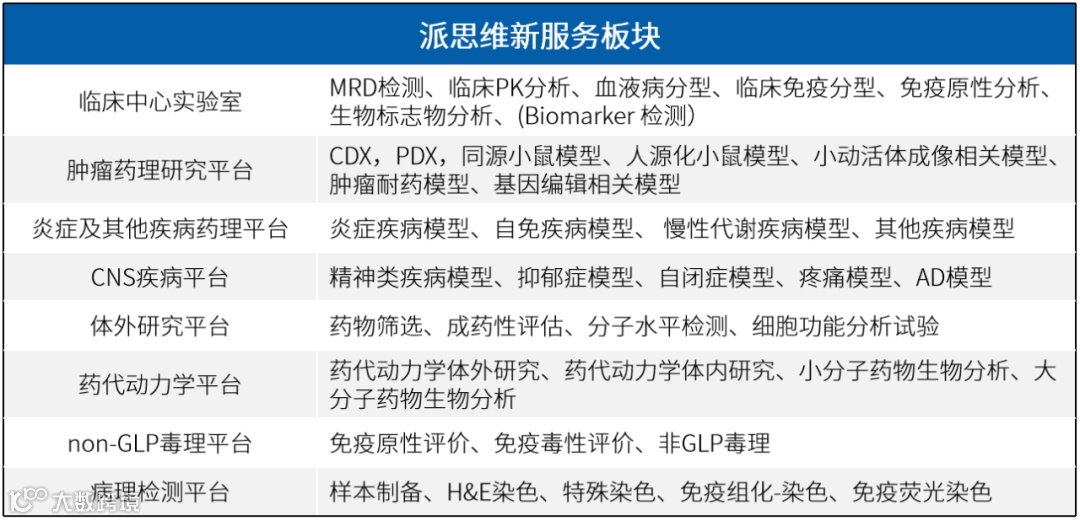 | 派思维新服务板块 | |
|---|---|
| 临床中心实验室 | MRD检测、临床PK分析、血液病分型、临床免疫分型、免疫原性分析、生物标志物分析、(Biomarker 检测) |
| 肿瘤药理研究平台 | CDX，PDX，同源小鼠模型、人源化小鼠模型、小动活体成像相关模型、肿瘤耐药模型、基因编辑相关模型 |
| 炎症及其他疾病药理平台 | 炎症疾病模型、自免疾病模型、 慢性代谢疾病模型、其他疾病模型 |
| CNS疾病平台 | 精神类疾病模型、抑郁症模型、自闭症模型、疼痛模型、AD模型 |
| 体外研究平台 | 药物筛选、成药性评估、分子水平检测、细胞功能分析试验 |
| 药代动力学平台 | 药代动力学体外研究、药代动力学体内研究、小分子药物生物分析、大分子药物生物分析 |
| non-GLP毒理平台 | 免疫原性评价、免疫毒性评价、非GLP毒理 |
| 病理检测平台 | 样本制备、H&E染色、特殊染色、免疫组化-染色、免疫荧光染色 |

大数跨境